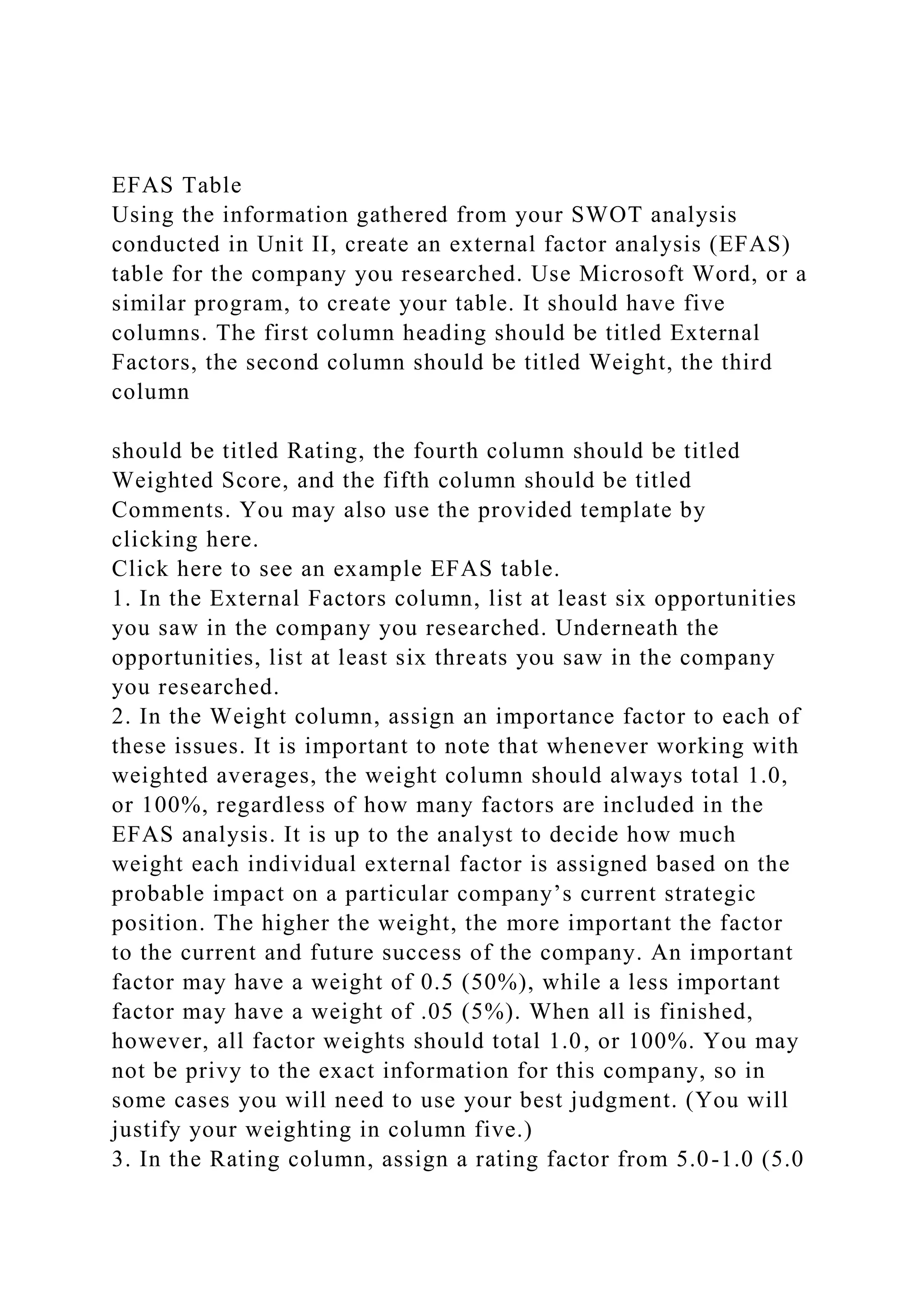 EFAS Table
Using the information gathered from your SWOT analysis conducted in Unit II, create an external factor analysis (EFAS) table for the company you researched. Use Microsoft Word, or a similar program, to create your table. It should have five columns. The first column heading should be titled External Factors, the second column should be titled Weight, the third column

should be titled Rating, the fourth column should be titled Weighted Score, and the fifth column should be titled Comments. You may also use the provided template by clicking here.
Click here to see an example EFAS table.
1. In the External Factors column, list at least six opportunities you saw in the company you researched. Underneath the opportunities, list at least six threats you saw in the company you researched.
2. In the Weight column, assign an importance factor to each of these issues. It is important to note that whenever working with weighted averages, the weight column should always total 1.0, or 100%, regardless of how many factors are included in the EFAS analysis. It is up to the analyst to decide how much weight each individual external factor is assigned based on the probable impact on a particular company's current strategic position. The higher the weight, the more important the factor to the current and future success of the company. An important factor may have a weight of 0.5 (50%), while a less important factor may have a weight of .05 (5%). When all is finished, however, all factor weights should total 1.0, or 100%. You may not be privy to the exact information for this company, so in some cases you will need to use your best judgment. (You will justify your weighting in column five.)
3. In the Rating column, assign a rating factor from 5.0-1.0 (5.0